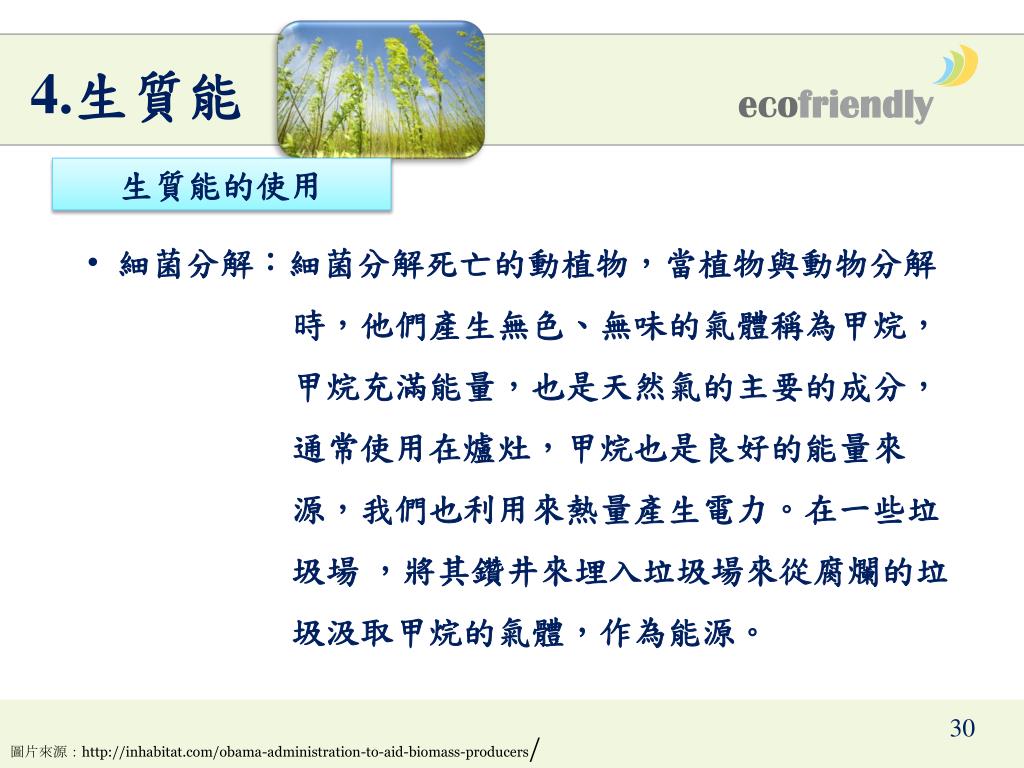 4.生質能

ecofriendly

生質能的使用

• 細菌分解：細菌分解死亡的動植物，當植物與動物分解時，他們產生無色、無味的氣體稱為甲烷，甲烷充滿能量，也是天然氣的主要的成分，通常使用在爐灶，甲烷也是良好的能量來源，我們也利用來熱量產生電力。在一些垃圾場 ，將其鑽井來埋入垃圾場來從腐爛的垃圾汲取甲烷的氣體，作為能源。

30

圖片來源：http://inhabitat.com/obama-administration-to-aid-biomass-producers/